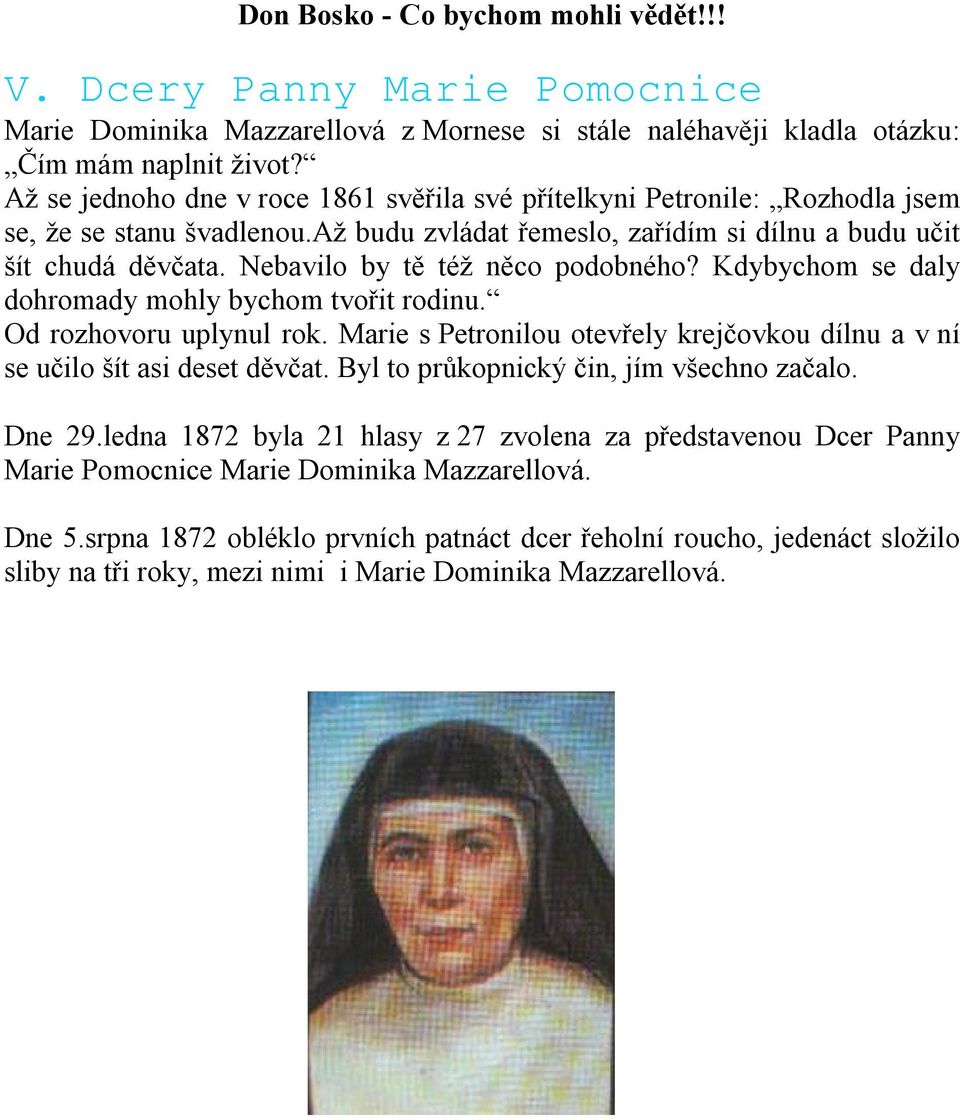 Don Bosko - Co bychom mohli vědět!!!

V. Dcery Panny Marie Pomocnice

Marie Dominika Mazzarellová z Mornese si stále naléhavěji kladla otázku: „Čím mám naplnit život?“
Až se jednoho dne v roce 1861 svěřila své přítelkyni Petronile: „Rozhodla jsem se, že se stanu švadlenou.až budu zvládat řemeslo, zařídím si dílnu a budu učit šít chudá děvčata. Nebavilo by tě též něco podobného? Kdybychom se daly dohromady mohly bychom tvořit rodinu.“
Od rozhovoru uplynul rok. Marie s Petronilou otevřely krejčovkou dílnu a v ní se učilo šít asi deset děvčat. Byl to průkopnický čin, jím všechno začalo.

Dne 29.ledna 1872 byla 21 hlasy z 27 zvolena za představenou Dcer Panny Marie Pomocnice Marie Dominika Mazzarellová.

Dne 5.srpna 1872 obléklo prvních patnáct dcer řeholní roucho, jedenáct složilo sliby na tři roky, mezi nimi i Marie Dominika Mazzarellová.